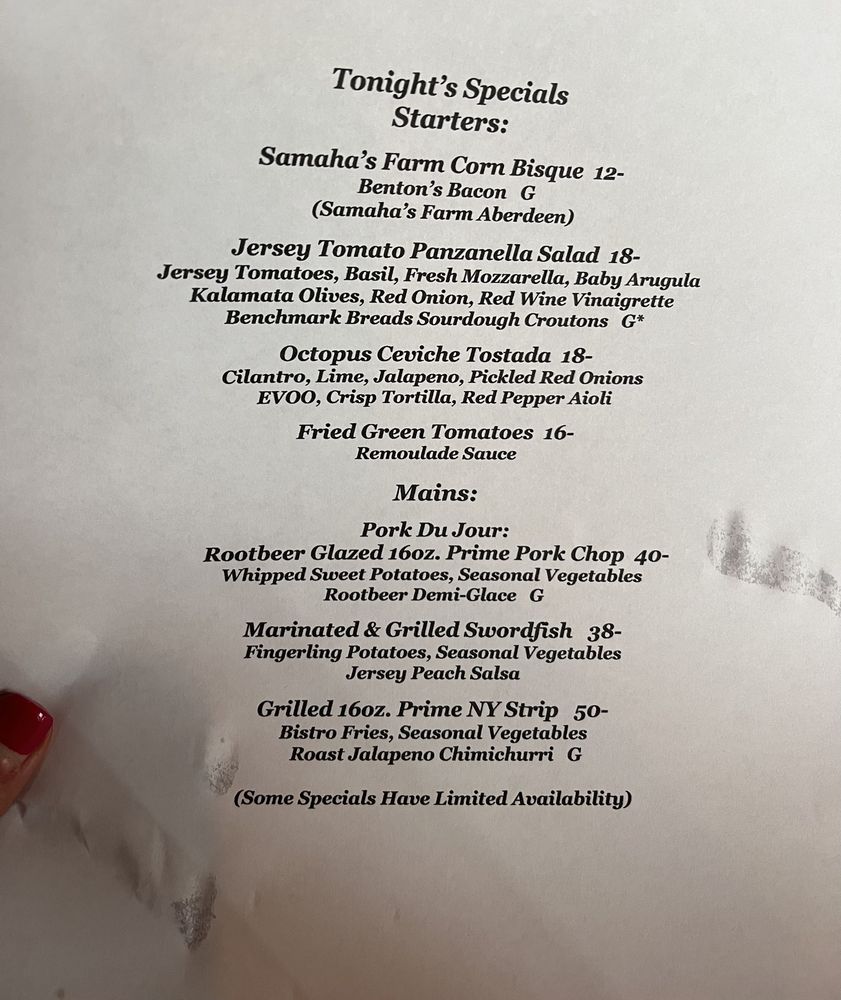 Tonight's Specials
Starters:

Samaha's Farm Corn Bisque 12-
Benton's Bacon G
(Samaha's Farm Aberdeen)

Jersey Tomato Panzanella Salad 18-
Jersey Tomatoes, Basil, Fresh Mozzarella, Baby Arugula
Kalamata Olives, Red Onion, Red Wine Vinaigrette
Benchmark Breads Sourdough Croutons G*

Octopus Ceviche Tostada 18-
Cilantro, Lime, Jalapeno, Pickled Red Onions
EVOO, Crisp Tortilla, Red Pepper Aioli

Fried Green Tomatoes 16-
Remoulade Sauce

Mains:

Pork Du Jour:
Rootbeer Glazed 16oz. Prime Pork Chop 40-
Whipped Sweet Potatoes, Seasonal Vegetables
Rootbeer Demi-Glace G

Marinated & Grilled Swordfish 38-
Fingerling Potatoes, Seasonal Vegetables
Jersey Peach Salsa

Grilled 16oz. Prime NY Strip 50-
Bistro Fries, Seasonal Vegetables
Roast Jalapeno Chimichurri G

(Some Specials Have Limited Availability)